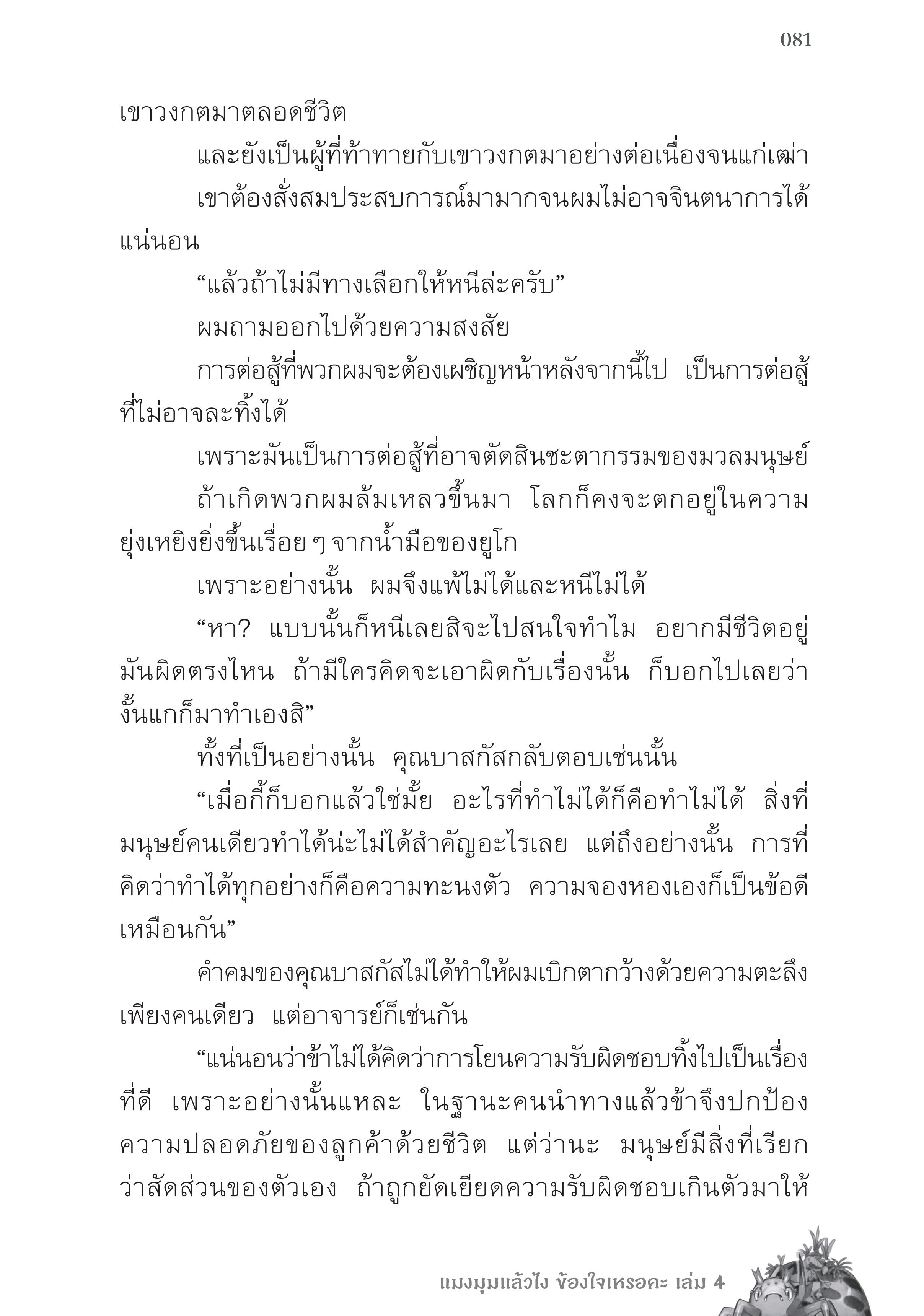 081

เขาวงกตมาตลอดชีวิต

และยังเป็นผู้ที่ท้าทายกับเขาวงกตมาอย่างต่อเนื่องจนแก่เฒ่า

เขาต้องสั่งสมประสบการณ์มามากจนผมไม่อาจจินตนาการได้แน่นอน

“แล้วถ้าไม่มีทางเลือกให้หนีล่ะครับ”

ผมถามออกไปด้วยความสงสัย

การต่อสู้ที่พวกผมจะต้องเผชิญหน้าหลังจากนี้ไป เป็นการต่อสู้ที่ไม่อาจละทิ้งได้

เพราะมันเป็นการต่อสู้ที่อาจตัดสินชะตากรรมของมวลมนุษย์

ถ้าเกิดพวกผมล้มเหลวขึ้นมา โลกก็คงจะตกอยู่ในความยุ่งเหยิงยิ่งขึ้นเรื่อย ๆ จากน้ำมือของยูโก

เพราะอย่างนั้น ผมจึงแพ้ไม่ได้และหนีไม่ได้

“หา? แบบนั้นก็หนีเลยสิจะไปสนใจทำไม อยากมีชีวิตอยู่มันผิดตรงไหน ถ้ามีใครคิดจะเอาผิดกับเรื่องนั้น ก็บอกไปเลยว่างั้นแกก็มาทำเองสิ”

ทั้งที่เป็นอย่างนั้น คุณบาสกัสกลับตอบเช่นนั้น

“เมื่อกี้ก็บอกแล้วใช่มั้ย อะไรที่ทำไม่ได้ก็คือทำไม่ได้ สิ่งที่มนุษย์คนเดียวทำได้น่ะไม่ได้สำคัญอะไรเลย แต่ถึงอย่างนั้น การที่คิดว่าทำได้ทุกอย่างก็คือความทะนงตัว ความจองหองเองก็เป็นข้อดีเหมือนกัน”

คำคมของคุณบาสกัสไม่ได้ทำให้ผมเบิกตากว้างด้วยความตะลึงเพียงคนเดียว แต่อาจารย์ก็เช่นกัน

“แน่นอนว่าข้าไม่ได้คิดว่าการโยนความรับผิดชอบทิ้งไปเป็นเรื่องที่ดี เพราะอย่างนั้นแหละ ในฐานะคนนำทางแล้วข้าจึงปกป้องความปลอดภัยของลูกค้าด้วยชีวิต แต่ว่านะ มนุษย์มีสิ่งที่เรียกว่าสัดส่วนของตัวเอง ถ้าถูกยัดเยียดความรับผิดชอบเกินตัวมาให้

แมงมุมแล้วไง ข้องใจเหรอคะ เล่ม 4